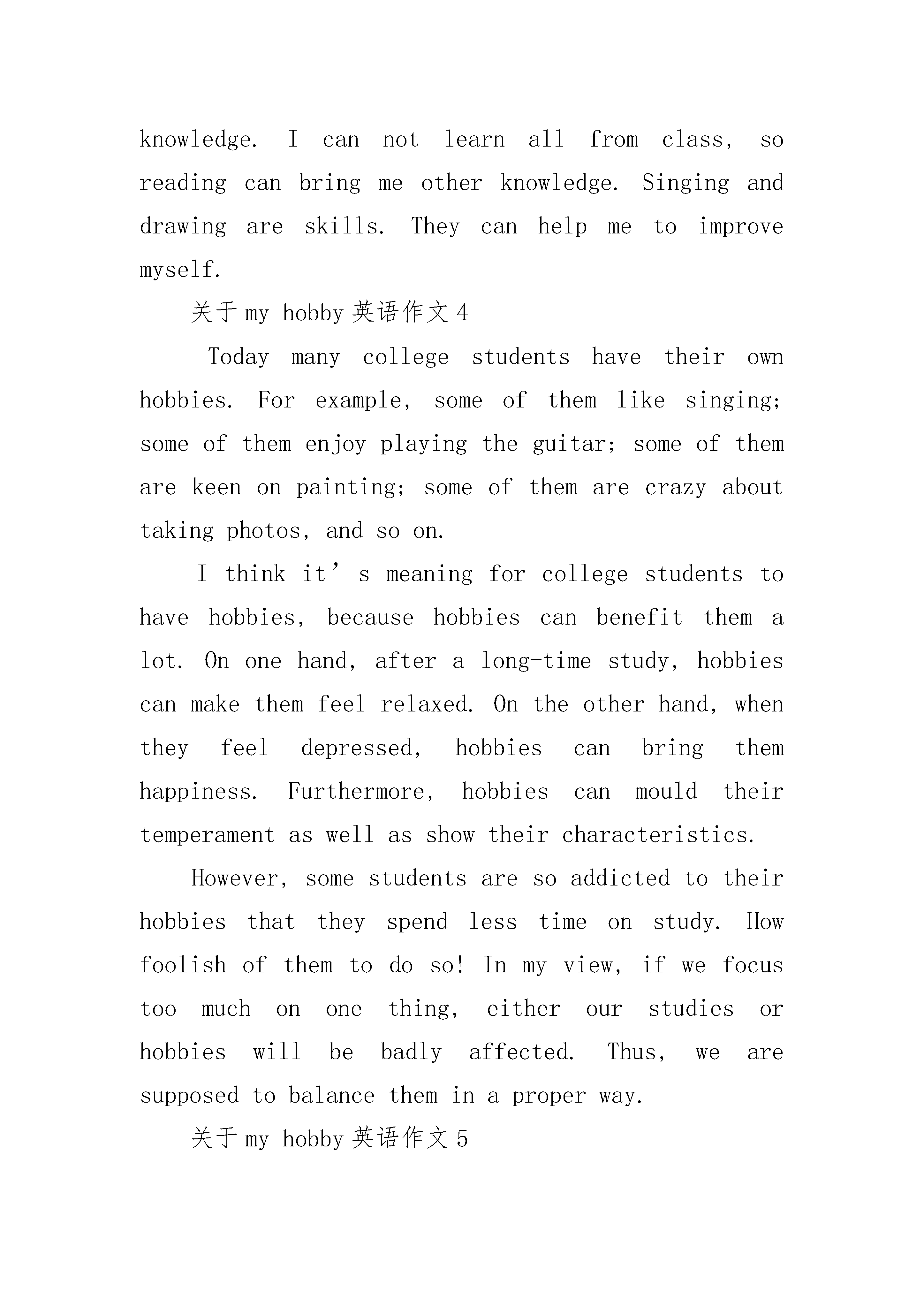 knowledge. I can not learn all from class, so reading can bring me other knowledge. Singing and drawing are skills. They can help me to improve myself.

关于 my hobby 英语作文 4

Today many college students have their own hobbies. For example, some of them like singing; some of them enjoy playing the guitar; some of them are keen on painting; some of them are crazy about taking photos, and so on.

I think it’s meaning for college students to have hobbies, because hobbies can benefit them a lot. On one hand, after a long-time study, hobbies can make them feel relaxed. On the other hand, when they feel depressed, hobbies can bring them happiness. Furthermore, hobbies can mould their temperament as well as show their characteristics.

However, some students are so addicted to their hobbies that they spend less time on study. How foolish of them to do so! In my view, if we focus too much on one thing, either our studies or hobbies will be badly affected. Thus, we are supposed to balance them in a proper way.

关于 my hobby 英语作文 5